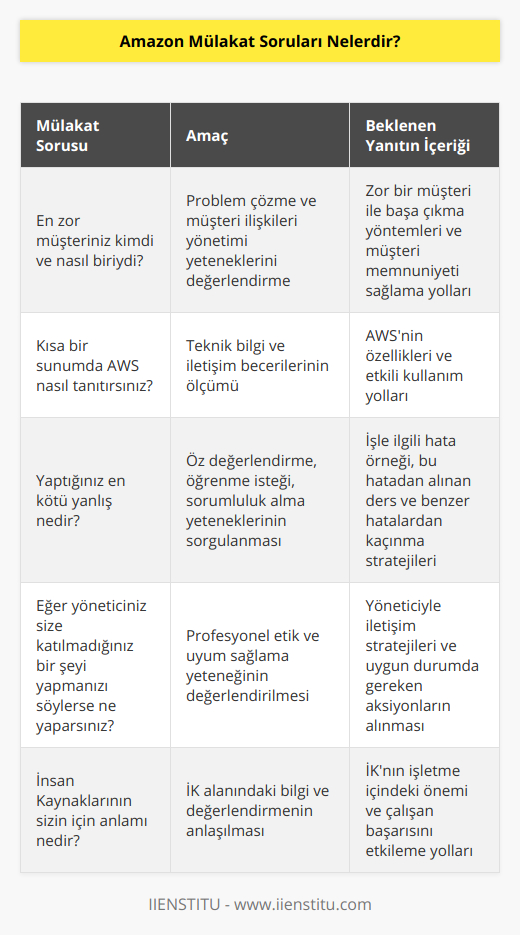 Amazon Mülakat Soruları Nelerdir?

| Mülakat Sorusu | Amaç | Beklenen Yanıtın İçeriği |
|---|---|---|
| En zor müşteriniz kimdi ve nasıl biriydi? | Problem çözme ve müşteri ilişkileri yönetimi yeteneklerini değerlendirme | Zor bir müşteri ile başa çıkma yöntemleri ve müşteri memnuniyeti sağlama yolları |
| Kısa bir sunumda AWS nasıl tanıtırsınız? | Teknik bilgi ve iletişim becerilerinin ölçümü | AWS'nin özellikleri ve etkili kullanım yolları |
| Yaptığınız en kötü yanlış nedir? | Öz değerlendirme, öğrenme isteği, sorumluluk alma yeteneklerinin sorgulanması | İşle ilgili hata örneği, bu hatadan alınan ders ve benzer hatalardan kaçınma stratejileri |
| Eğer yöneticiniz size katılmadığınız bir şeyi yapmanızı söylerse ne yaparsınız? | Profesyonel etik ve uyum sağlama yeteneğinin değerlendirilmesi | Yöneticiyle iletişim stratejileri ve uygun durumda gereken aksiyonların alınması |
| İnsan Kaynaklarının sizin için anlamı nedir? | İK alanındaki bilgi ve değerlendirmenin anlaşılması | İK'nın işletme içindeki önemi ve çalışan başarısını etkileme yolları |

IIENSTITU - www.iienstitu.com